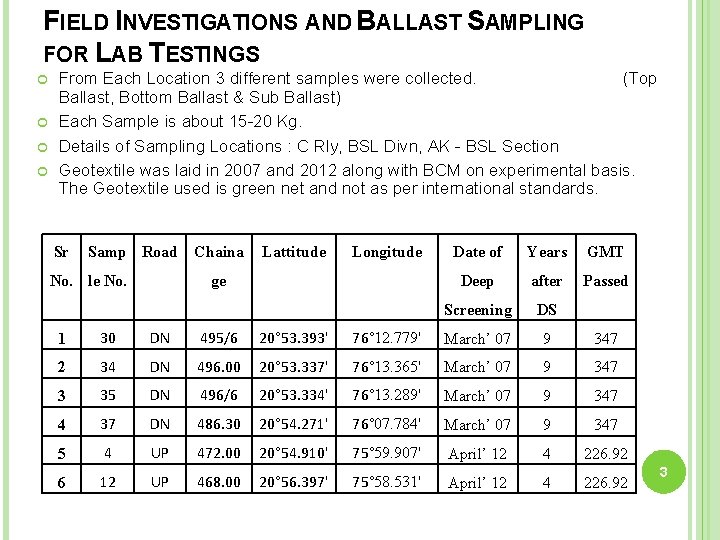 FIELD INVESTIGATIONS AND BALLAST SAMPLING FOR LAB TESTINGS

From Each Location 3 different samples were collected. (Top Ballast, Bottom Ballast & Sub Ballast)

Each Sample is about 15-20 Kg.

Details of Sampling Locations : C Rly, BSL Divn, AK - BSL Section

Geotextile was laid in 2007 and 2012 along with BCM on experimental basis. The Geotextile used is green net and not as per international standards.

| Sr No. | Sample No. | Road | Chainage | Lattitude | Longitude | Date of Deep Screening | Years after DS | GMT Passed |
|---|---|---|---|---|---|---|---|---|
| 1 | 30 | DN | 495/6 | 20°53.393' | 76°12.779' | March' 07 | 9 | 347 |
| 2 | 34 | DN | 496.00 | 20°53.337' | 76°13.365' | March' 07 | 9 | 347 |
| 3 | 35 | DN | 496/6 | 20°53.334' | 76°13.289' | March' 07 | 9 | 347 |
| 4 | 37 | DN | 486.30 | 20°54.271' | 76°07.784' | March' 07 | 9 | 347 |
| 5 | 4 | UP | 472.00 | 20°54.910' | 75°59.907' | April' 12 | 4 | 226.92 |
| 6 | 12 | UP | 468.00 | 20°56.397' | 75°58.531' | April' 12 | 4 | 226.92 |

3